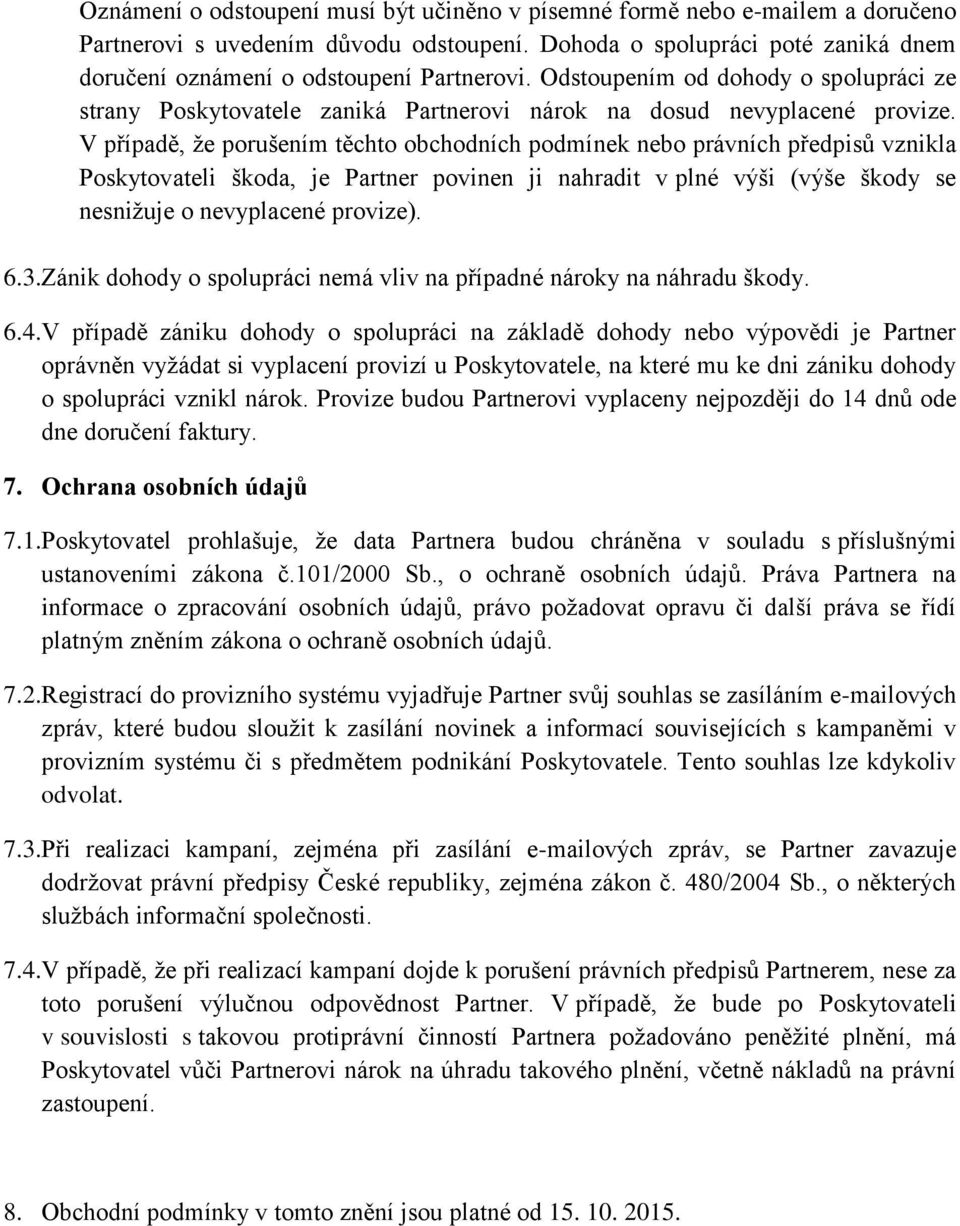 Oznámení o odstoupení musí být učiněno v písemné formě nebo e-mailem a doručeno Partnerovi s uvedením důvodu odstoupení. Dohoda o spolupráci poté zaniká dnem doručení oznámení o odstoupení Partnerovi. Odstoupením od dohody o spolupráci ze strany Poskytovatele zaniká Partnerovi nárok na dosud nevyplacené provize. V případě, že porušením těchto obchodních podmínek nebo právních předpisů vznikla Poskytovateli škoda, je Partner povinen ji nahradit v plné výši (výše škody se nesnižuje o nevyplacené provize).

6.3.Zánik dohody o spolupráci nemá vliv na případné nároky na náhradu škody.

6.4.V případě zániku dohody o spolupráci na základě dohody nebo výpovědi je Partner oprávněn vyžádat si vyplacení provizí u Poskytovatele, na které mu ke dni zániku dohody o spolupráci vznikl nárok. Provize budou Partnerovi vyplaceny nejpozději do 14 dnů ode dne doručení faktury.

7. Ochrana osobních údajů

7.1.Poskytovatel prohlašuje, že data Partnera budou chráněna v souladu s příslušnými ustanoveními zákona č.101/2000 Sb., o ochraně osobních údajů. Práva Partnera na informace o zpracování osobních údajů, právo požadovat opravu či další práva se řídí platným zněním zákona o ochraně osobních údajů.

7.2.Registrací do provizního systému vyjadřuje Partner svůj souhlas se zasíláním e-mailových zpráv, které budou sloužit k zasílání novinek a informací souvisejících s kampaněmi v provizním systému či s předmětem podnikání Poskytovatele. Tento souhlas lze kdykoliv odvolat.

7.3.Při realizaci kampaní, zejména při zasílání e-mailových zpráv, se Partner zavazuje dodržovat právní předpisy České republiky, zejména zákon č. 480/2004 Sb., o některých službách informační společnosti.

7.4.V případě, že při realizací kampaní dojde k porušení právních předpisů Partnerem, nese za toto porušení výlučnou odpovědnost Partner. V případě, že bude po Poskytovateli v souvislosti s takovou protiprávní činností Partnera požadováno peněžité plnění, má Poskytovatel vůči Partnerovi nárok na úhradu takového plnění, včetně nákladů na právní zastoupení.

8. Obchodní podmínky v tomto znění jsou platné od 15. 10. 2015.